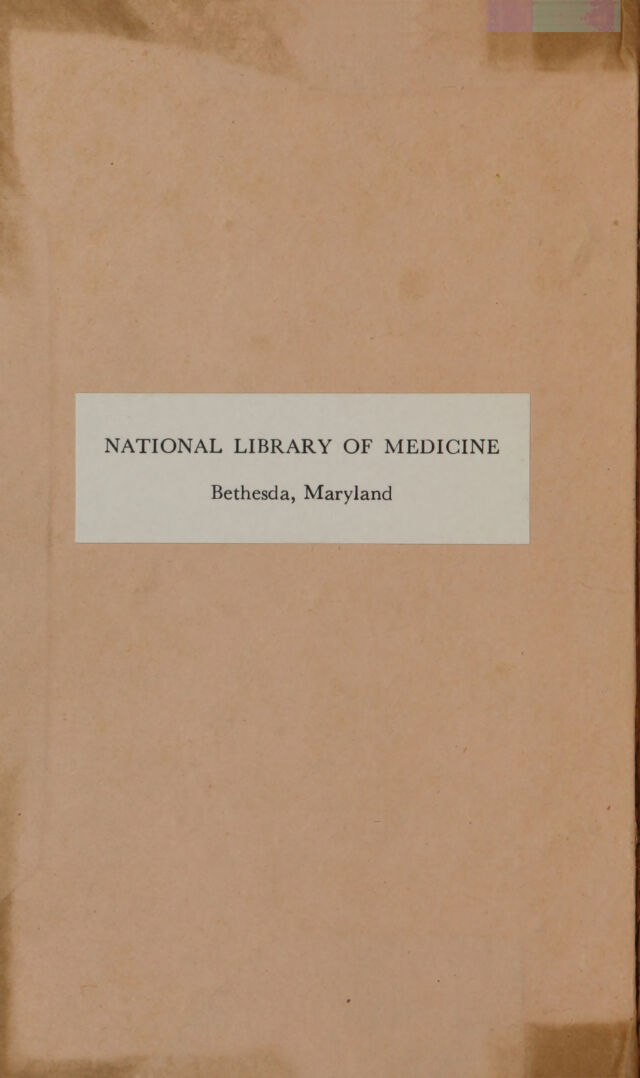 NATIONAL LIBRARY OF MEDICINE

Bethesda, Maryland